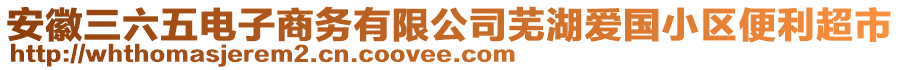 安徽三六五电子商务有限公司芜湖爱国小区便利超市
http://whthomasjerem2.cn.coovee.com